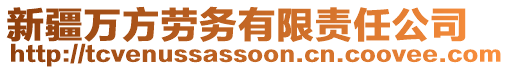 新疆万方劳务有限责任公司
http://tcvenussassoon.cn.coovee.com